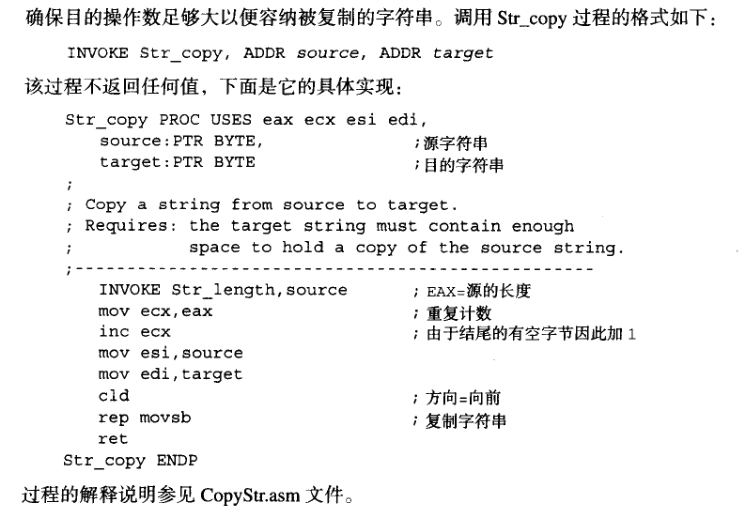 确保目的操作数足够大以便容纳被复制的字符串。调用Str_copy过程的格式如下:

INVOKE Str_copy, ADDR source, ADDR target

该过程不返回任何值，下面是它的具体实现:

Str_copy PROC USES eax ecx esi edi,
    source:PTR BYTE,            ;源字符串
    target:PTR BYTE             ;目的字符串
;
; Copy a string from source to target.
; Requires: the target string must contain enough
;           space to hold a copy of the source string.
;--------------------------------------------------
    INVOKE Str_length,source    ; EAX=源的长度
    mov ecx,eax                 ; 重复计数
    inc ecx                     ; 由于结尾的有空字节因此加1
    mov esi,source
    mov edi,target
    cld                         ; 方向=向前
    rep movsb                   ; 复制字符串
    ret
Str_copy ENDP

过程的解释说明参见CopyStr.asm文件。